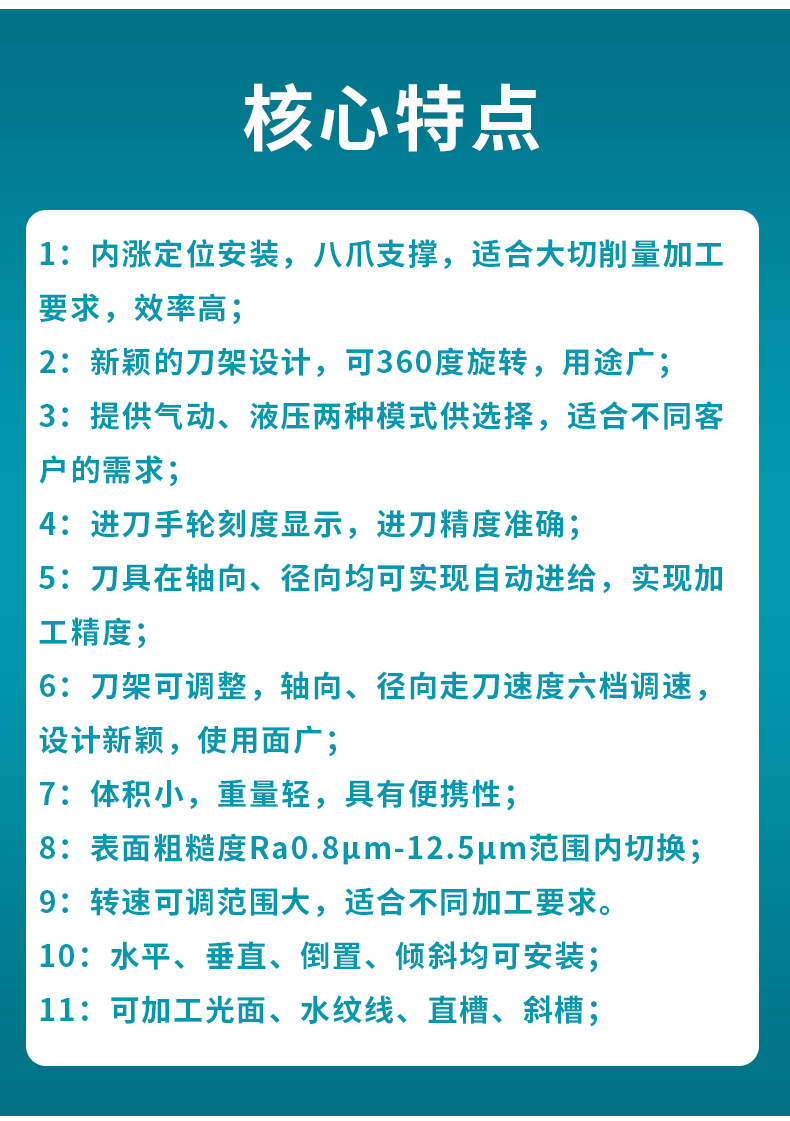 核心特点

1：内涨定位安装，八爪支撑，适合大切削量加工要求，效率高；

2：新颖的刀架设计，可360度旋转，用途广；

3：提供气动、液压两种模式供选择，适合不同客户的需求；

4：进刀手轮刻度显示，进刀精度准确；

5：刀具在轴向、径向均可实现自动进给，实现加工精度；

6：刀架可调整，轴向、径向走刀速度六档调速，设计新颖，使用面广；

7：体积小，重量轻，具有便携性；

8：表面粗糙度Ra0.8μm-12.5μm范围内切换；

9：转速可调范围大，适合不同加工要求。

10：水平、垂直、倒置、倾斜均可安装；

11：可加工光面、水纹线、直槽、斜槽；